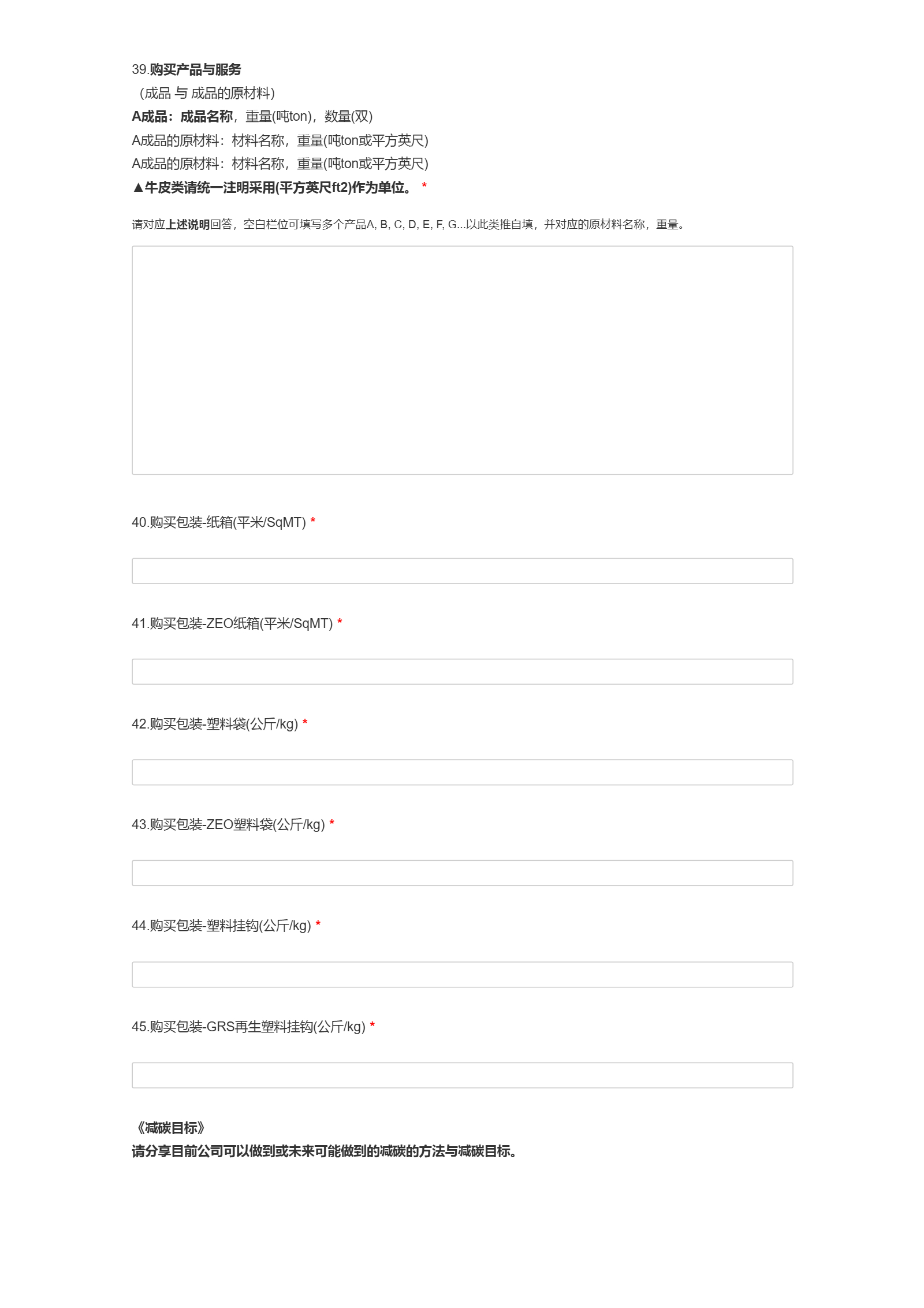 39.购买产品与服务
（成品 与 成品的原材料）
A成品：成品名称，重量(吨ton)，数量(双)
A成品的原材料：材料名称，重量(吨ton或平方英尺)
A成品的原材料：材料名称，重量(吨ton或平方英尺)
▲牛皮类请统一注明采用(平方英尺ft2)作为单位。 *

请对应上述说明回答，空白栏位可填写多个产品A, B, C, D, E, F, G...以此类推自填，并对应的原材料名称，重量。

40.购买包装-纸箱(平米/SqMT) *

41.购买包装-ZEO纸箱(平米/SqMT) *

42.购买包装-塑料袋(公斤/kg) *

43.购买包装-ZEO塑料袋(公斤/kg) *

44.购买包装-塑料挂钩(公斤/kg) *

45.购买包装-GRS再生塑料挂钩(公斤/kg) *

《减碳目标》
请分享目前公司可以做到或未来可能做到的减碳的方法与减碳目标。